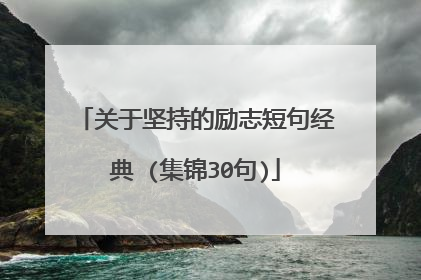 「关于坚持的励志短句经典（集锦30句）」